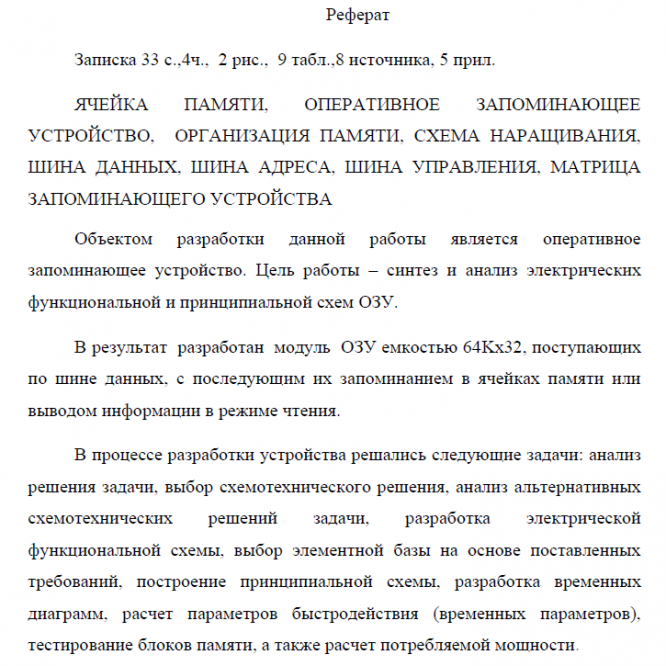 Реферат

Записка 33 с.,4ч., 2 рис., 9 табл.,8 источника, 5 прил.

ЯЧЕЙКА ПАМЯТИ, ОПЕРАТИВНОЕ ЗАПОМИНАЮЩЕЕ УСТРОЙСТВО, ОРГАНИЗАЦИЯ ПАМЯТИ, СХЕМА НАРАЩИВАНИЯ, ШИНА ДАННЫХ, ШИНА АДРЕСА, ШИНА УПРАВЛЕНИЯ, МАТРИЦА ЗАПОМИНАЮЩЕГО УСТРОЙСТВА

Объектом разработки данной работы является оперативное запоминающее устройство. Цель работы – синтез и анализ электрических функциональной и принципиальной схем ОЗУ.

В результат разработан модуль ОЗУ емкостью 64Кх32, поступающих по шине данных, с последующим их запоминанием в ячейках памяти или выводом информации в режиме чтения.

В процессе разработки устройства решались следующие задачи: анализ решения задачи, выбор схемотехнического решения, анализ альтернативных схемотехнических решений задачи, разработка электрической функциональной схемы, выбор элементной базы на основе поставленных требований, построение принципиальной схемы, разработка временных диаграмм, расчет параметров быстродействия (временных параметров), тестирование блоков памяти, а также расчет потребляемой мощности.